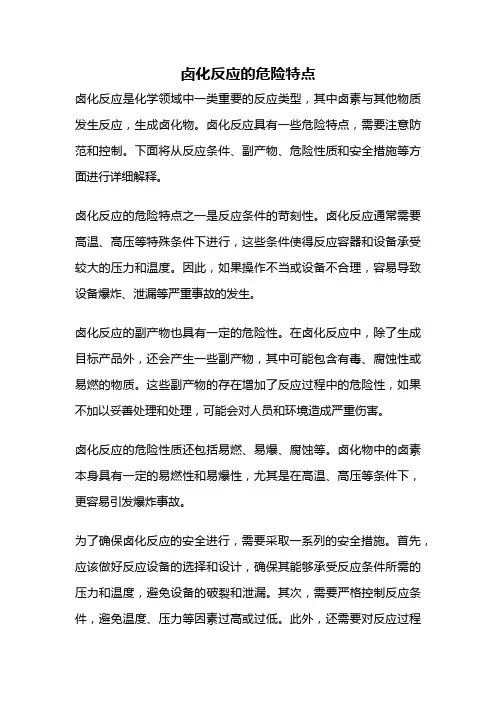 卤化反应的危险特点

卤化反应是化学领域中一类重要的反应类型，其中卤素与其他物质发生反应，生成卤化物。卤化反应具有一些危险特点，需要注意防范和控制。下面将从反应条件、副产物、危险性质和安全措施等方面进行详细解释。

卤化反应的危险特点之一是反应条件的苛刻性。卤化反应通常需要高温、高压等特殊条件下进行，这些条件使得反应容器和设备承受较大的压力和温度。因此，如果操作不当或设备不合理，容易导致设备爆炸、泄漏等严重事故的发生。

卤化反应的副产物也具有一定的危险性。在卤化反应中，除了生成目标产品外，还会产生一些副产物，其中可能包含有毒、腐蚀性或易燃的物质。这些副产物的存在增加了反应过程中的危险性，如果不加以妥善处理和处理，可能会对人员和环境造成严重伤害。

卤化反应的危险性质还包括易燃、易爆、腐蚀等。卤化物中的卤素本身具有一定的易燃性和易爆性，尤其是在高温、高压等条件下，更容易引发爆炸事故。

为了确保卤化反应的安全进行，需要采取一系列的安全措施。首先，应该做好反应设备的选择和设计，确保其能够承受反应条件所需的压力和温度，避免设备的破裂和泄漏。其次，需要严格控制反应条件，避免温度、压力等因素过高或过低。此外，还需要对反应过程